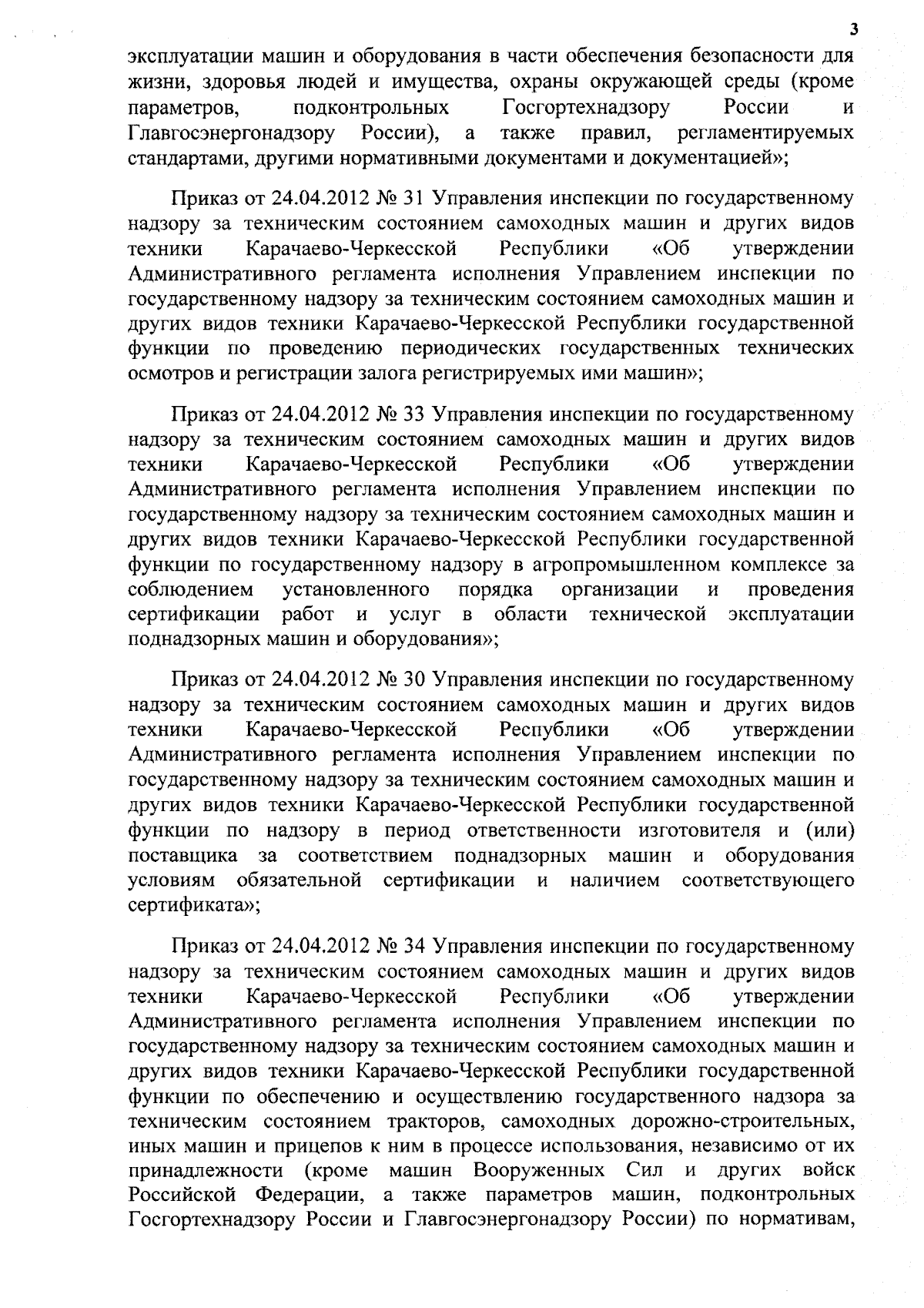 3

эксплуатации машин и оборудования в части обеспечения безопасности для жизни, здоровья людей и имущества, охраны окружающей среды (кроме параметров, подконтрольных Госгортехнадзору России и Главгосэнергонадзору России), а также правил, регламентируемых стандартами, другими нормативными документами и документацией»;

Приказ от 24.04.2012 № 31 Управления инспекции по государственному надзору за техническим состоянием самоходных машин и других видов техники Карачаево-Черкесской Республики «Об утверждении Административного регламента исполнения Управлением инспекции по государственному надзору за техническим состоянием самоходных машин и других видов техники Карачаево-Черкесской Республики государственной функции по проведению периодических государственных технических осмотров и регистрации залога регистрируемых ими машин»;

Приказ от 24.04.2012 № 33 Управления инспекции по государственному надзору за техническим состоянием самоходных машин и других видов техники Карачаево-Черкесской Республики «Об утверждении Административного регламента исполнения Управлением инспекции по государственному надзору за техническим состоянием самоходных машин и других видов техники Карачаево-Черкесской Республики государственной функции по государственному надзору в агропромышленном комплексе за соблюдением установленного порядка организации и проведения сертификации работ и услуг в области технической эксплуатации поднадзорных машин и оборудования»;

Приказ от 24.04.2012 № 30 Управления инспекции по государственному надзору за техническим состоянием самоходных машин и других видов техники Карачаево-Черкесской Республики «Об утверждении Административного регламента исполнения Управлением инспекции по государственному надзору за техническим состоянием самоходных машин и других видов техники Карачаево-Черкесской Республики государственной функции по надзору в период ответственности изготовителя и (или) поставщика за соответствием поднадзорных машин и оборудования условиям обязательной сертификации и наличием соответствующего сертификата»;

Приказ от 24.04.2012 № 34 Управления инспекции по государственному надзору за техническим состоянием самоходных машин и других видов техники Карачаево-Черкесской Республики «Об утверждении Административного регламента исполнения Управлением инспекции по государственному надзору за техническим состоянием самоходных машин и других видов техники Карачаево-Черкесской Республики государственной функции по обеспечению и осуществлению государственного надзора за техническим состоянием тракторов, самоходных дорожно-строительных, иных машин и прицепов к ним в процессе использования, независимо от их принадлежности (кроме машин Вооруженных Сил и других войск Российской Федерации, а также параметров машин, подконтрольных Госгортехнадзору России и Главгосэнергонадзору России) по нормативам,